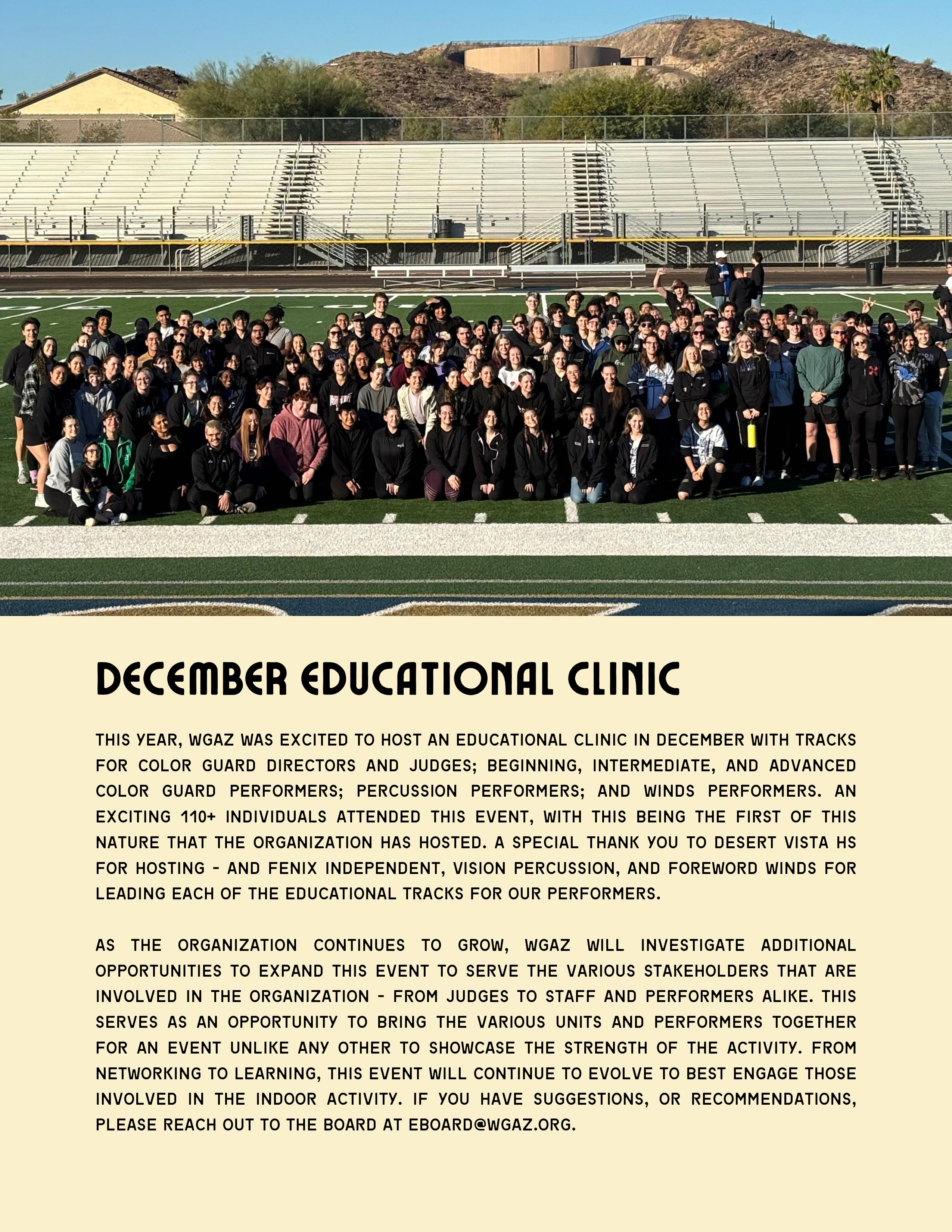 DECEMBER EDUCATIONAL CLINIC

THIS YEAR, WGAZ WAS EXCITED TO HOST AN EDUCATIONAL CLINIC IN DECEMBER WITH TRACKS FOR COLOR GUARD DIRECTORS AND JUDGES; BEGINNING, INTERMEDIATE, AND ADVANCED COLOR GUARD PERFORMERS; PERCUSSION PERFORMERS; AND WINDS PERFORMERS. AN EXCITING 110+ INDIVIDUALS ATTENDED THIS EVENT, WITH THIS BEING THE FIRST OF THIS NATURE THAT THE ORGANIZATION HAS HOSTED. A SPECIAL THANK YOU TO DESERT VISTA HS FOR HOSTING - AND FENIX INDEPENDENT, VISION PERCUSSION, AND FOREWORD WINDS FOR LEADING EACH OF THE EDUCATIONAL TRACKS FOR OUR PERFORMERS.

AS THE ORGANIZATION CONTINUES TO GROW, WGAZ WILL INVESTIGATE ADDITIONAL OPPORTUNITIES TO EXPAND THIS EVENT TO SERVE THE VARIOUS STAKEHOLDERS THAT ARE INVOLVED IN THE ORGANIZATION - FROM JUDGES TO STAFF AND PERFORMERS ALIKE. THIS SERVES AS AN OPPORTUNITY TO BRING THE VARIOUS UNITS AND PERFORMERS TOGETHER FOR AN EVENT UNLIKE ANY OTHER TO SHOWCASE THE STRENGTH OF THE ACTIVITY. FROM NETWORKING TO LEARNING, THIS EVENT WILL CONTINUE TO EVOLVE TO BEST ENGAGE THOSE INVOLVED IN THE INDOOR ACTIVITY. IF YOU HAVE SUGGESTIONS, OR RECOMMENDATIONS, PLEASE REACH OUT TO THE BOARD AT EBOARD@WGAZ.ORG.